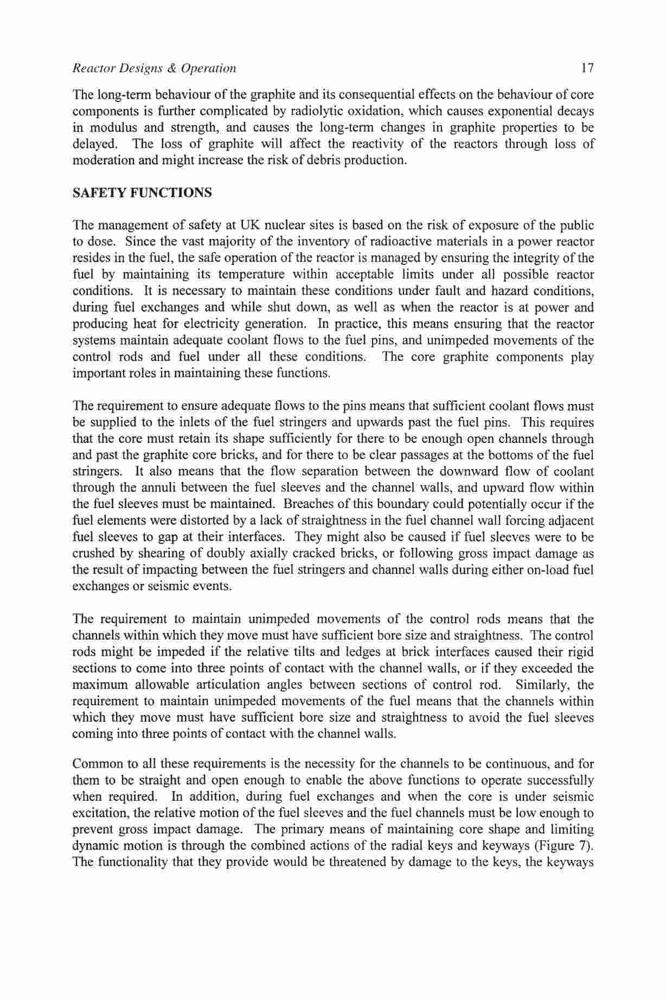 Reactor Designs & Operation 17

The long-term behaviour of the graphite and its consequential effects on the behaviour of core components is further complicated by radiolytic oxidation, which causes exponential decays in modulus and strength, and causes the long-term changes in graphite properties to be delayed. The loss of graphite will affect the reactivity of the reactors through loss of moderation and might increase the risk of debris production.

SAFETY FUNCTIONS

The management of safety at UK nuclear sites is based on the risk of exposure of the public to dose. Since the vast majority of the inventory of radioactive materials in a power reactor resides in the fuel, the safe operation of the reactor is managed by ensuring the integrity of the fuel by maintaining its temperature within acceptable limits under all possible reactor conditions. It is necessary to maintain these conditions under fault and hazard conditions, during fuel exchanges and while shut down, as well as when the reactor is at power and producing heat for electricity generation. In practice, this means ensuring that the reactor systems maintain adequate coolant flows to the fuel pins, and unimpeded movements of the control rods and fuel under all these conditions. The core graphite components play important roles in maintaining these functions.

The requirement to ensure adequate flows to the pins means that sufficient coolant flows must be supplied to the inlets of the fuel stringers and upwards past the fuel pins. This requires that the core must retain its shape sufficiently for there to be enough open channels through and past the graphite core bricks, and for there to be clear passages at the bottoms of the fuel stringers. It also means that the flow separation between the downward flow of coolant through the annuli between the fuel sleeves and the channel walls, and upward flow within the fuel sleeves must be maintained. Breaches of this boundary could potentially occur if the fuel elements were distorted by a lack of straightness in the fuel channel wall forcing adjacent fuel sleeves to gap at their interfaces. They might also be caused if fuel sleeves were to be crushed by shearing of doubly axially cracked bricks, or following gross impact damage as the result of impacting between the fuel stringers and channel walls during either on-load fuel exchanges or seismic events.

The requirement to maintain unimpeded movements of the control rods means that the channels within which they move must have sufficient bore size and straightness. The control rods might be impeded if the relative tilts and ledges at brick interfaces caused their rigid sections to come into three points of contact with the channel walls, or if they exceeded the maximum allowable articulation angles between sections of control rod. Similarly, the requirement to maintain unimpeded movements of the fuel means that the channels within which they move must have sufficient bore size and straightness to avoid the fuel sleeves coming into three points of contact with the channel walls.

Common to all these requirements is the necessity for the channels to be continuous, and for them to be straight and open enough to enable the above functions to operate successfully when required. In addition, during fuel exchanges and when the core is under seismic excitation, the relative motion of the fuel sleeves and the fuel channels must be low enough to prevent gross impact damage. The primary means of maintaining core shape and limiting dynamic motion is through the combined actions of the radial keys and keyways (Figure 7). The functionality that they provide would be threatened by damage to the keys, the keyways